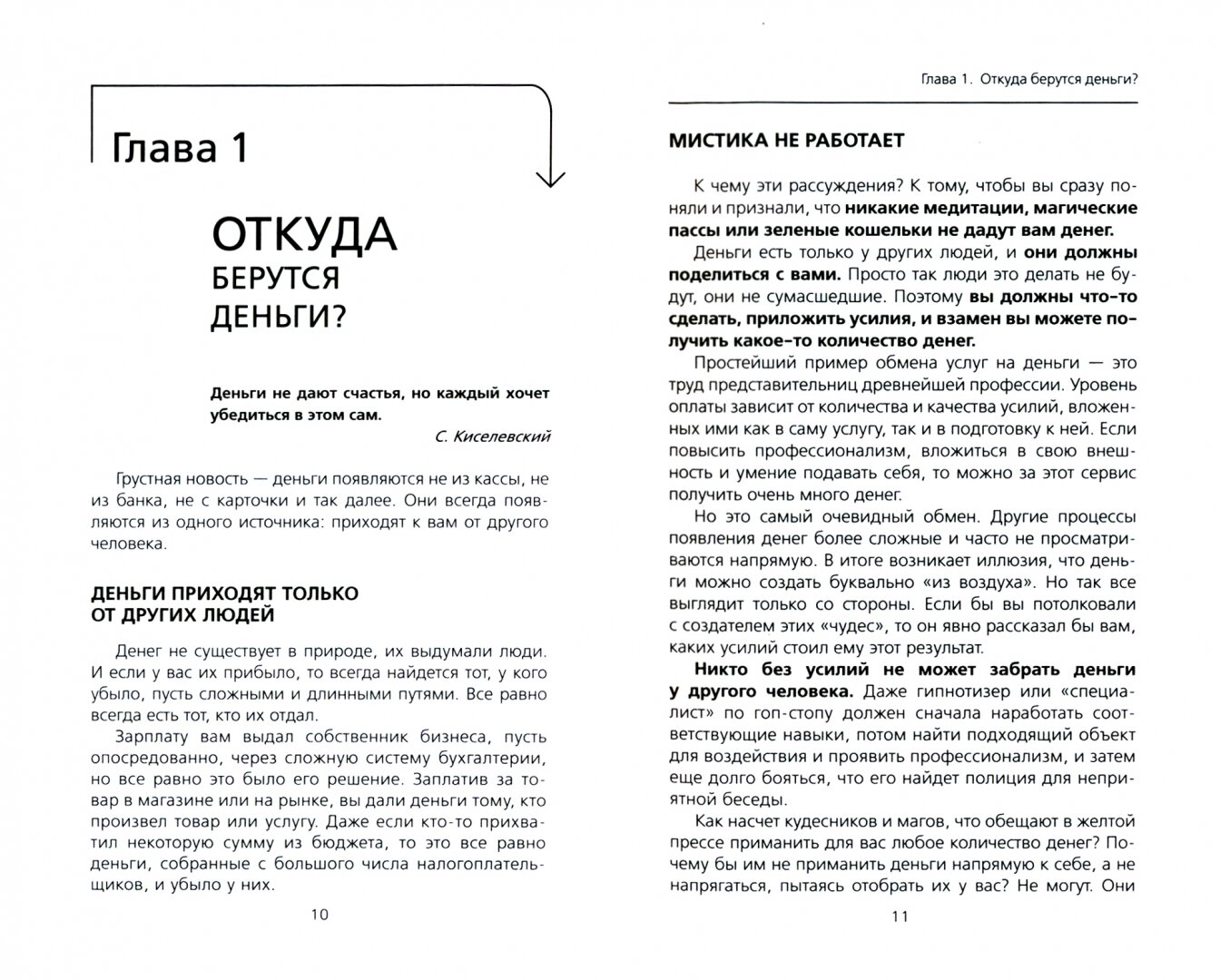 Глава 1

ОТКУДА БЕРУТСЯ ДЕНЬГИ?

Деньги не дают счастья, но каждый хочет убедиться в этом сам.

С. Киселевский

Грустная новость — деньги появляются не из кассы, не из банка, не с карточки и так далее. Они всегда появляются из одного источника: приходят к вам от другого человека.

ДЕНЬГИ ПРИХОДЯТ ТОЛЬКО ОТ ДРУГИХ ЛЮДЕЙ

Денег не существует в природе, их выдумали люди. И если у вас их прибыло, то всегда найдется тот, у кого убыло, пусть сложными и длинными путями. Все равно всегда есть тот, кто их отдал.

Зарплату вам выдал собственник бизнеса, пусть опосредованно, через сложную систему бухгалтерии, но все равно это было его решение. Заплатив за товар в магазине или на рынке, вы дали деньги тому, кто произвел товар или услугу. Даже если кто-то прихватил некоторую сумму из бюджета, то это все равно деньги, собранные с большого числа налогоплательщиков, и убыло у них.

10

Глава 1. Откуда берутся деньги?

МИСТИКА НЕ РАБОТАЕТ

К чему эти рассуждения? К тому, чтобы вы сразу поняли и признали, что никакие медитации, магические пассы или зеленые кошельки не дадут вам денег.

Деньги есть только у других людей, и они должны поделиться с вами. Просто так люди это делать не будут, они не сумасшедшие. Поэтому вы должны что-то сделать, приложить усилия, и взамен вы можете получить какое-то количество денег.

Простейший пример обмена услуг на деньги — это труд представительниц древнейшей профессии. Уровень оплаты зависит от количества и качества усилий, вложенных ими как в саму услугу, так и в подготовку к ней. Если повысить профессионализм, вложиться в свою внешность и умение подавать себя, то можно за этот сервис получить очень много денег.

Но это самый очевидный обмен. Другие процессы появления денег более сложные и часто не просматриваются напрямую. В итоге возникает иллюзия, что деньги можно создать буквально «из воздуха». Но так все выглядит только со стороны. Если бы вы потолковали с создателем этих «чудес», то он явно рассказал бы вам, каких усилий стоил ему этот результат.

Никто без усилий не может забрать деньги у другого человека. Даже гипнотизер или «специалист» по гоп-стопу должен сначала наработать соответствующие навыки, потом найти подходящий объект для воздействия и проявить профессионализм, и затем еще долго бояться, что его найдет полиция для неприятной беседы.

Как насчет кудесников и магов, что обещают в желтой прессе приманить для вас любое количество денег? Почему бы им не приманить деньги напрямую к себе, а не напрягаться, пытаясь отобрать их у вас? Не могут. Они

11